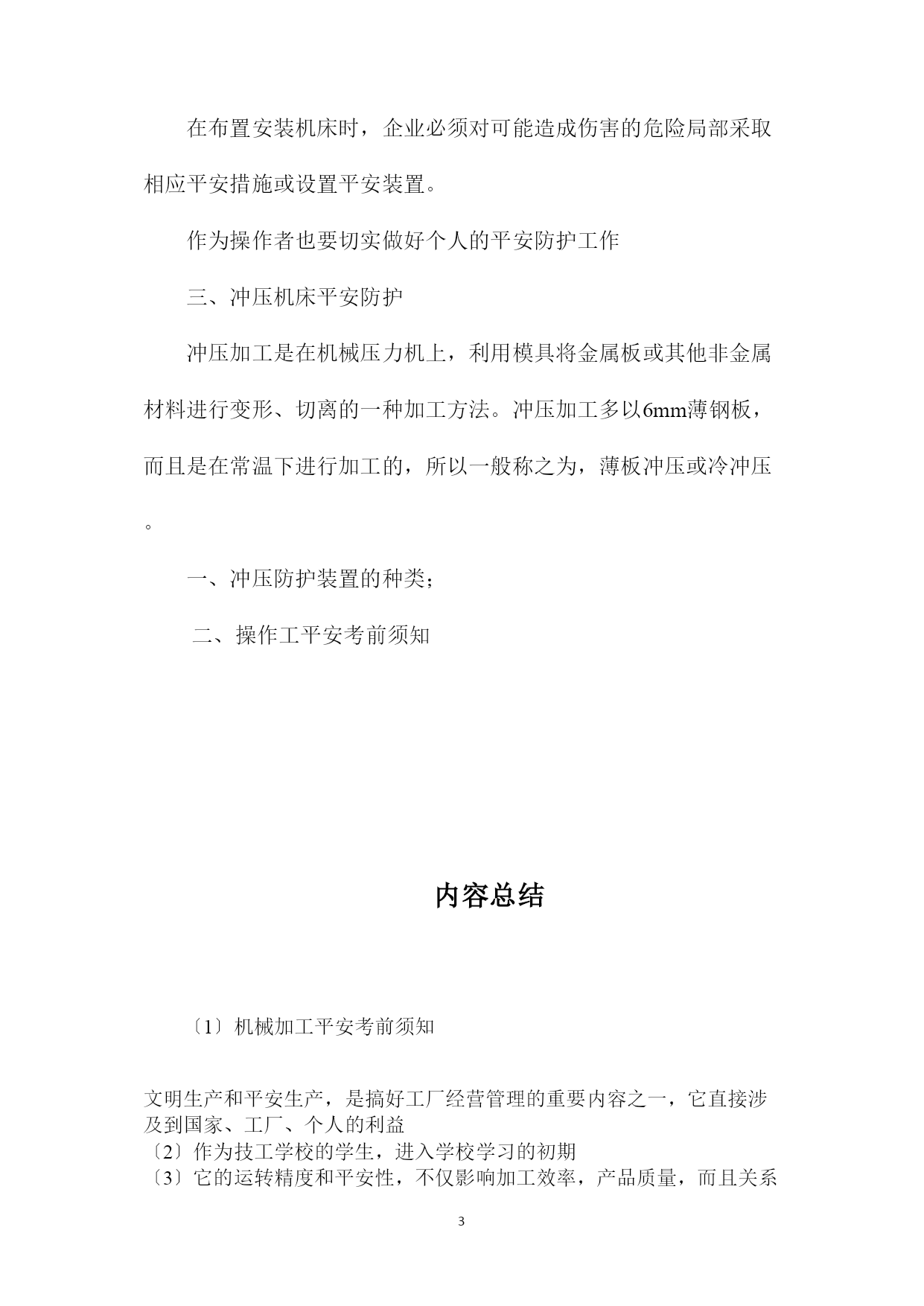 在布置安装机床时，企业必须对可能造成伤害的危险局部采取相应平安措施或设置平安装置。

作为操作者也要切实做好个人的平安防护工作

三、冲压机床平安防护

冲压加工是在机械压力机上，利用模具将金属板或其他非金属材料进行变形、切离的一种加工方法。冲压加工多以6mm薄钢板，而且是在常温下进行加工的，所以一般称之为，薄板冲压或冷冲压。

一、冲压防护装置的种类；

二、操作工平安考前须知

内容总结

〔1〕机械加工平安考前须知

文明生产和平安生产，是搞好工厂经营管理的重要内容之一，它直接涉及到国家、工厂、个人的利益
〔2〕作为技工学校的学生，进入学校学习的初期
〔3〕它的运转精度和平安性，不仅影响加工效率，产品质量，而且关系

3